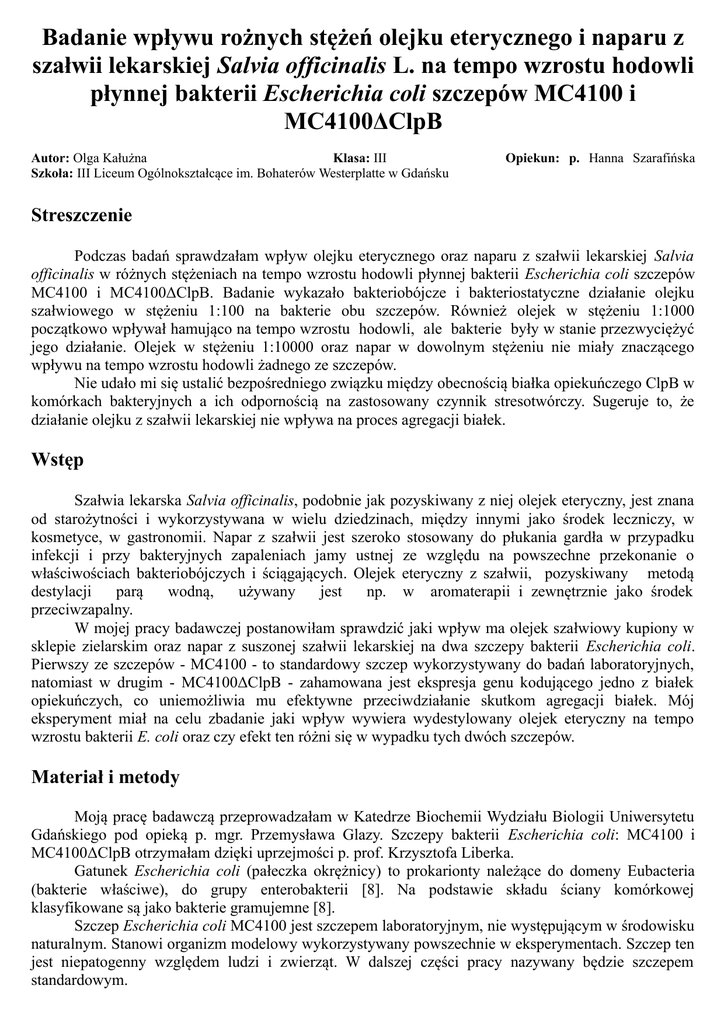 Badanie wpływu rożnych stężeń olejku eterycznego i naparu z szałwii lekarskiej Salvia officinalis L. na tempo wzrostu hodowli płynnej bakterii Escherichia coli szczepów MC4100 i MC4100ΔClpB

Autor: Olga Kałużna Klasa: III Opiekun: p. Hanna Szarafińska
Szkoła: III Liceum Ogólnokształcące im. Bohaterów Westerplatte w Gdańsku

Streszczenie

Podczas badań sprawdzałam wpływ olejku eterycznego oraz naparu z szałwii lekarskiej Salvia officinalis w różnych stężeniach na tempo wzrostu hodowli płynnej bakterii Escherichia coli szczepów MC4100 i MC4100ΔClpB. Badanie wykazało bakteriobójcze i bakteriostatyczne działanie olejku szałwiowego w stężeniu 1:100 na bakterie obu szczepów. Również olejek w stężeniu 1:1000 początkowo wpływał hamująco na tempo wzrostu hodowli, ale bakterie były w stanie przezwyciężyć jego działanie. Olejek w stężeniu 1:10000 oraz napar w dowolnym stężeniu nie miały znaczącego wpływu na tempo wzrostu hodowli żadnego ze szczepów.

Nie udało mi się ustalić bezpośredniego związku między obecnością białka opiekuńczego ClpB w komórkach bakteryjnych a ich odpornością na zastosowany czynnik stresotwórczy. Sugeruje to, że działanie olejku z szałwii lekarskiej nie wpływa na proces agregacji białek.

Wstęp

Szałwia lekarska Salvia officinalis, podobnie jak pozyskiwany z niej olejek eteryczny, jest znana od starożytności i wykorzystywana w wielu dziedzinach, między innymi jako środek leczniczy, w kosmetyce, w gastronomii. Napar z szałwii jest szeroko stosowany do płukania gardła w przypadku infekcji i przy bakteryjnych zapaleniach jamy ustnej ze względu na powszechne przekonanie o właściwościach bakteriobójczych i ściągających. Olejek eteryczny z szałwii, pozyskiwany metodą destylacji parą wodną, używany jest np. w aromaterapii i zewnętrznie jako środek przeciwzapalny.

W mojej pracy badawczej postanowiłam sprawdzić jaki wpływ ma olejek szałwiowy kupiony w sklepie zielarskim oraz napar z suszonej szałwii lekarskiej na dwa szczepy bakterii Escherichia coli. Pierwszy ze szczepów - MC4100 - to standardowy szczep wykorzystywany do badań laboratoryjnych, natomiast w drugim - MC4100ΔClpB - zahamowana jest ekspresja genu kodującego jedno z białek opiekuńczych, co uniemożliwia mu efektywne przeciwdziałanie skutkom agregacji białek. Mój eksperyment miał na celu zbadanie jaki wpływ wywiera wydestylowany olejek eteryczny na tempo wzrostu bakterii E. coli oraz czy efekt ten różni się w wypadku tych dwóch szczepów.

Materiał i metody

Moją pracę badawczą przeprowadzałam w Katedrze Biochemii Wydziału Biologii Uniwersytetu Gdańskiego pod opieką p. mgr. Przemysława Glazy. Szczepy bakterii Escherichia coli: MC4100 i MC4100ΔClpB otrzymałam dzięki uprzejmości p. prof. Krzysztofa Liberka.

Gatunek Escherichia coli (pałeczka okrężnicy) to prokarionty należące do domeny Eubacteria (bakterie właściwe), do grupy enterobakterii [8]. Na podstawie składu ściany komórkowej klasyfikowane są jako bakterie gramujemne [8].

Szczep Escherichia coli MC4100 jest szczepem laboratoryjnym, nie występującym w środowisku naturalnym. Stanowi organizm modelowy wykorzystywany powszechnie w eksperymentach. Szczep ten jest niepatogenny względem ludzi i zwierząt. W dalszej części pracy nazywany będzie szczepem standardowym.